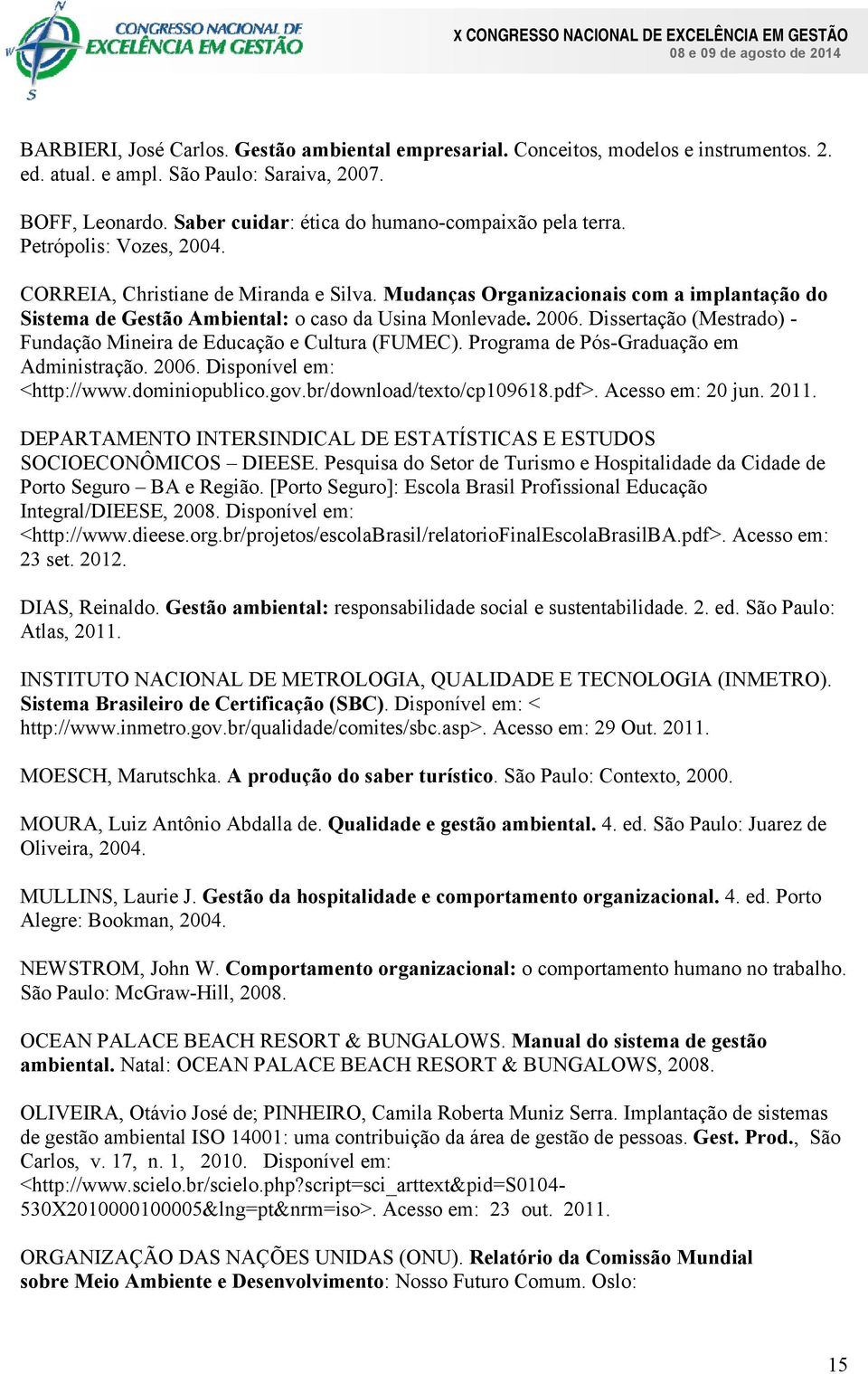 CONGRESSO NACIONAL DE EXCELÊNCIA EM GESTÃO

X CONGRESSO NACIONAL DE EXCELÊNCIA EM GESTÃO
08 e 09 de agosto de 2014

BARBIERI, José Carlos. Gestão ambiental empresarial. Conceitos, modelos e instrumentos. 2. ed. atual. e ampl. São Paulo: Saraiva, 2007.

BOFF, Leonardo. Saber cuidar: ética do humano-compaixão pela terra. Petrópolis: Vozes, 2004.

CORREIA, Christiane de Miranda e Silva. Mudanças Organizacionais com a implantação do Sistema de Gestão Ambiental: o caso da Usina Monlevade. 2006. Dissertação (Mestrado) - Fundação Mineira de Educação e Cultura (FUMEC). Programa de Pós-Graduação em Administração. 2006. Disponível em: <http://www.dominiopublico.gov.br/download/texto/cp109618.pdf>. Acesso em: 20 jun. 2011.

DEPARTAMENTO INTERSINDICAL DE ESTATÍSTICAS E ESTUDOS SOCIOECONÔMICOS – DIEESE. Pesquisa do Setor de Turismo e Hospitalidade da Cidade de Porto Seguro – BA e Região. [Porto Seguro]: Escola Brasil Profissional Educação Integral/DIEESE, 2008. Disponível em: <http://www.dieese.org.br/projetos/escolaBrasil/relatorioFinalEscolaBrasilBA.pdf>. Acesso em: 23 set. 2012.

DIAS, Reinaldo. Gestão ambiental: responsabilidade social e sustentabilidade. 2. ed. São Paulo: Atlas, 2011.

INSTITUTO NACIONAL DE METROLOGIA, QUALIDADE E TECNOLOGIA (INMETRO). Sistema Brasileiro de Certificação (SBC). Disponível em: < http://www.inmetro.gov.br/qualidade/comites/sbc.asp>. Acesso em: 29 Out. 2011.

MOESCH, Marutschka. A produção do saber turístico. São Paulo: Contexto, 2000.

MOURA, Luiz Antônio Abdalla de. Qualidade e gestão ambiental. 4. ed. São Paulo: Juarez de Oliveira, 2004.

MULLINS, Laurie J. Gestão da hospitalidade e comportamento organizacional. 4. ed. Porto Alegre: Bookman, 2004.

NEWSTROM, John W. Comportamento organizacional: o comportamento humano no trabalho. São Paulo: McGraw-Hill, 2008.

OCEAN PALACE BEACH RESORT & BUNGALOWS. Manual do sistema de gestão ambiental. Natal: OCEAN PALACE BEACH RESORT & BUNGALOWS, 2008.

OLIVEIRA, Otávio José de; PINHEIRO, Camila Roberta Muniz Serra. Implantação de sistemas de gestão ambiental ISO 14001: uma contribuição da área de gestão de pessoas. Gest. Prod., São Carlos, v. 17, n. 1, 2010. Disponível em: <http://www.scielo.br/scielo.php?script=sci_arttext&pid=S0104-530X2010000100005&lng=pt&nrm=iso>. Acesso em: 23 out. 2011.

ORGANIZAÇÃO DAS NAÇÕES UNIDAS (ONU). Relatório da Comissão Mundial sobre Meio Ambiente e Desenvolvimento: Nosso Futuro Comum. Oslo:

15